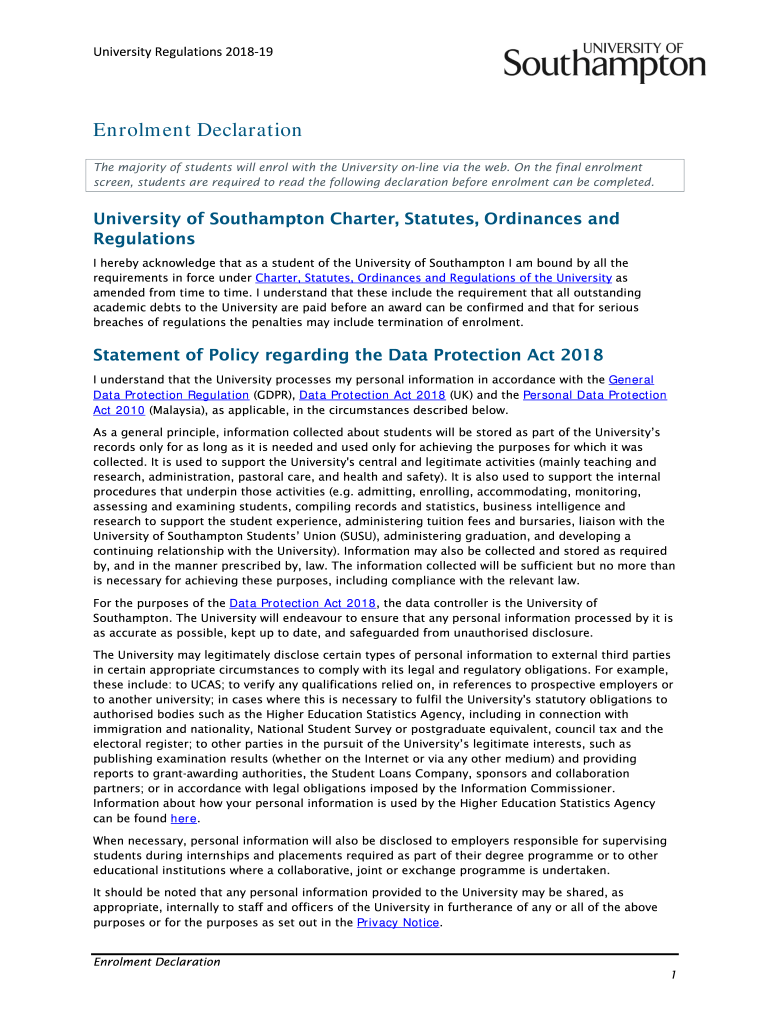 University Regulations 2018-19

UNIVERSITY OF Southampton

Enrolment Declaration

The majority of students will enrol with the University on-line via the web. On the final enrolment screen, students are required to read the following declaration before enrolment can be completed.

University of Southampton Charter, Statutes, Ordinances and Regulations

I hereby acknowledge that as a student of the University of Southampton I am bound by all the requirements in force under Charter, Statutes, Ordinances and Regulations of the University as amended from time to time. I understand that these include the requirement that all outstanding academic debts to the University are paid before an award can be confirmed and that for serious breaches of regulations the penalties may include termination of enrolment.

Statement of Policy regarding the Data Protection Act 2018

I understand that the University processes my personal information in accordance with the General Data Protection Regulation (GDPR), Data Protection Act 2018 (UK) and the Personal Data Protection Act 2010 (Malaysia), as applicable, in the circumstances described below.

As a general principle, information collected about students will be stored as part of the University's records only for as long as it is needed and used only for achieving the purposes for which it was collected. It is used to support the University's central and legitimate activities (mainly teaching and research, administration, pastoral care, and health and safety). It is also used to support the internal procedures that underpin those activities (e.g. admitting, enrolling, accommodating, monitoring, assessing and examining students, compiling records and statistics, business intelligence and research to support the student experience, administering tuition fees and bursaries, liaison with the University of Southampton Students' Union (SUSU), administering graduation, and developing a continuing relationship with the University). Information may also be collected and stored as required by, and in the manner prescribed by, law. The information collected will be sufficient but no more than is necessary for achieving these purposes, including compliance with the relevant law.

For the purposes of the Data Protection Act 2018, the data controller is the University of Southampton. The University will endeavour to ensure that any personal information processed by it is as accurate as possible, kept up to date, and safeguarded from unauthorised disclosure.

The University may legitimately disclose certain types of personal information to external third parties in certain appropriate circumstances to comply with its legal and regulatory obligations. For example, these include: to UCAS; to verify any qualifications relied on, in references to prospective employers or to another university; in cases where this is necessary to fulfil the University's statutory obligations to authorised bodies such as the Higher Education Statistics Agency, including in connection with immigration and nationality, National Student Survey or postgraduate equivalent, council tax and the electoral register; to other parties in the pursuit of the University's legitimate interests, such as publishing examination results (whether on the Internet or via any other medium) and providing reports to grant-awarding authorities, the Student Loans Company, sponsors and collaboration partners; or in accordance with legal obligations imposed by the Information Commissioner. Information about how your personal information is used by the Higher Education Statistics Agency can be found here.

When necessary, personal information will also be disclosed to employers responsible for supervising students during internships and placements required as part of their degree programme or to other educational institutions where a collaborative, joint or exchange programme is undertaken.

It should be noted that any personal information provided to the University may be shared, as appropriate, internally to staff and officers of the University in furtherance of any or all of the above purposes or for the purposes as set out in the Privacy Notice.

Enrolment Declaration
1